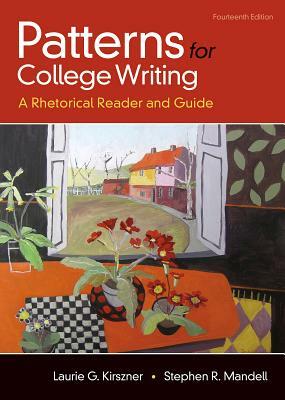 Fourteenth Edition

Patterns for College Writing

A Rhetorical Reader and Guide

Laurie G. Kirszner • Stephen R. Mandell